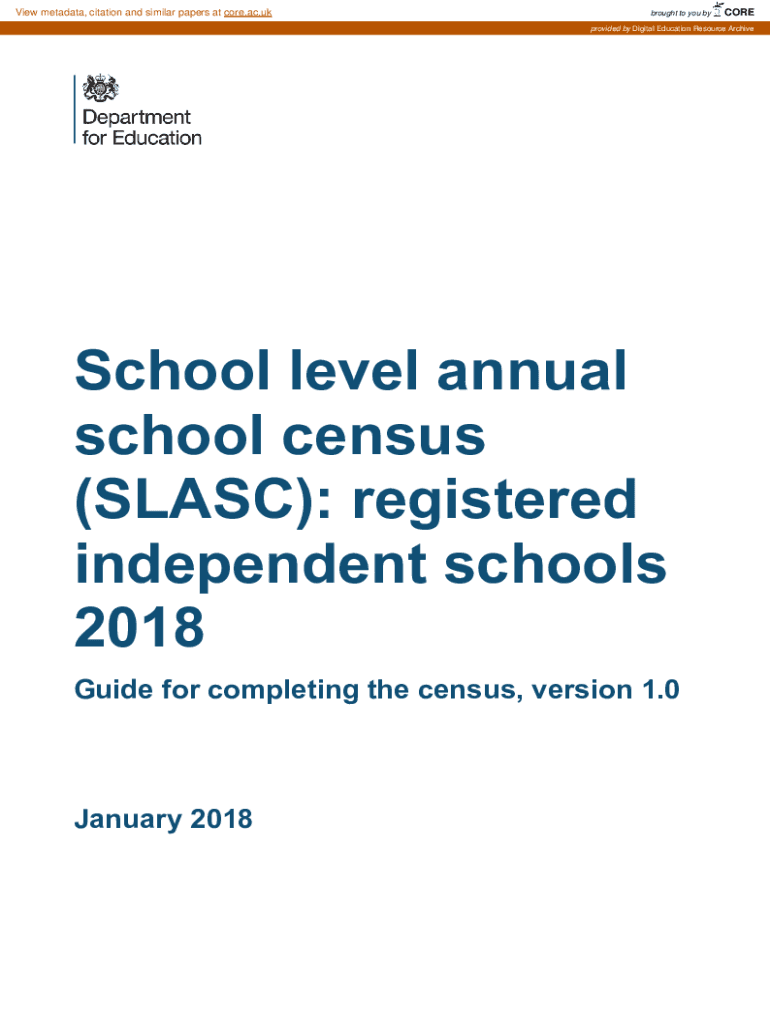 View metadata, citation and similar papers at core.ac.uk

brought to you by CORE

provided by Digital Education Resource Archive

Department for Education

School level annual school census (SLASC): registered independent schools 2018

Guide for completing the census, version 1.0

January 2018